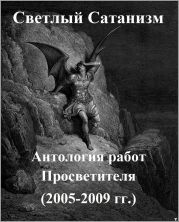 Светлый Сатанизм

Антология работ Просветителя (2005-2009 гг.)